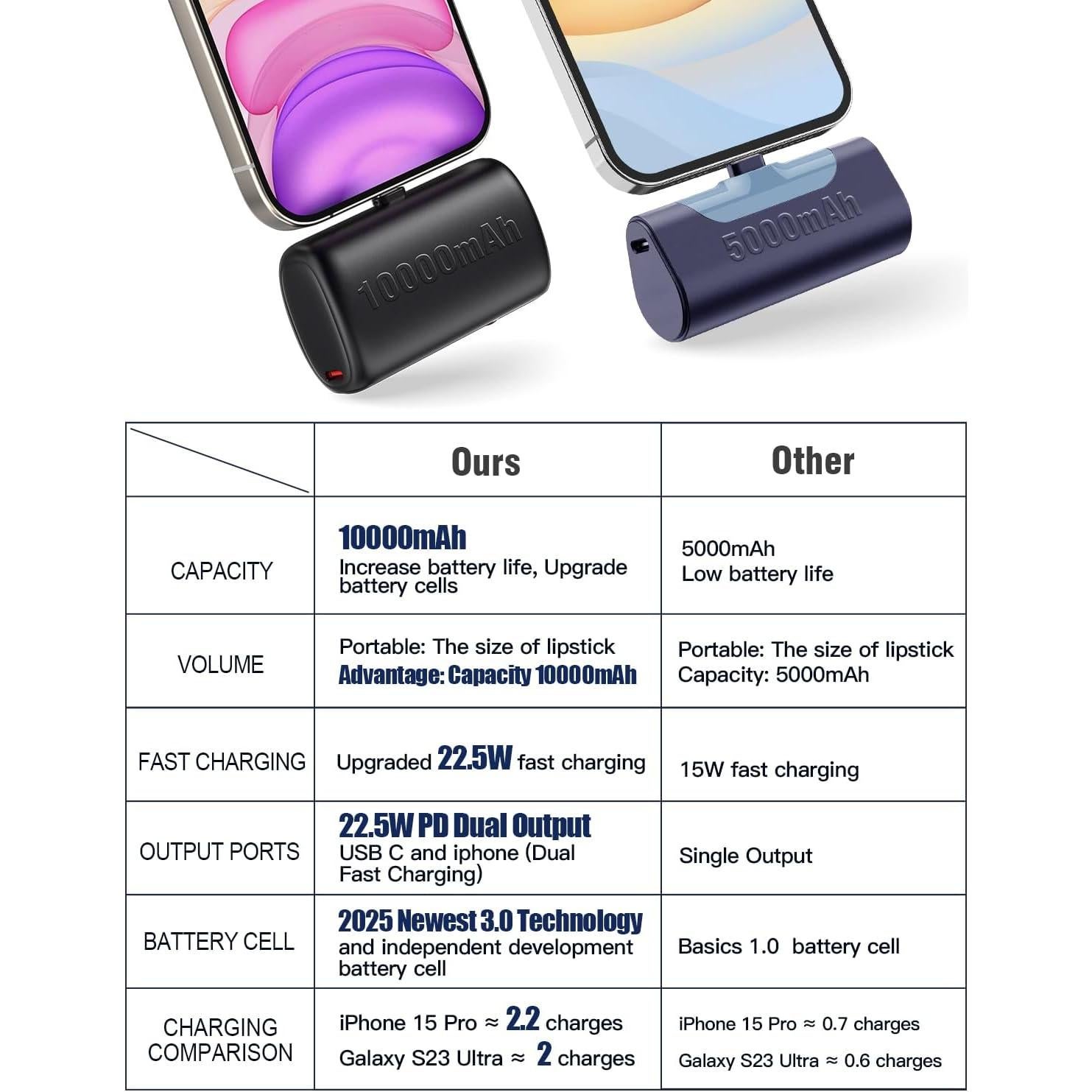 10000mAh

5000mAh

| | Ours | Other |
|---|---|---|
| CAPACITY | 10000mAh Increase battery life, Upgrade battery cells | 5000mAh Low battery life |
| VOLUME | Portable: The size of lipstick Advantage: Capacity 10000mAh | Portable: The size of lipstick Capacity: 5000mAh |
| FAST CHARGING | Upgraded 22.5W fast charging | 15W fast charging |
| OUTPUT PORTS | 22.5W PD Dual Output USB C and iphone (Dual Fast Charging) | Single Output |
| BATTERY CELL | 2025 Newest 3.0 Technology and independent development battery cell | Basics 1.0 battery cell |
| CHARGING COMPARISON | iPhone 15 Pro ≈ 2.2 charges Galaxy S23 Ultra ≈ 2 charges | iPhone 15 Pro ≈ 0.7 charges Galaxy S23 Ultra ≈ 0.6 charges |